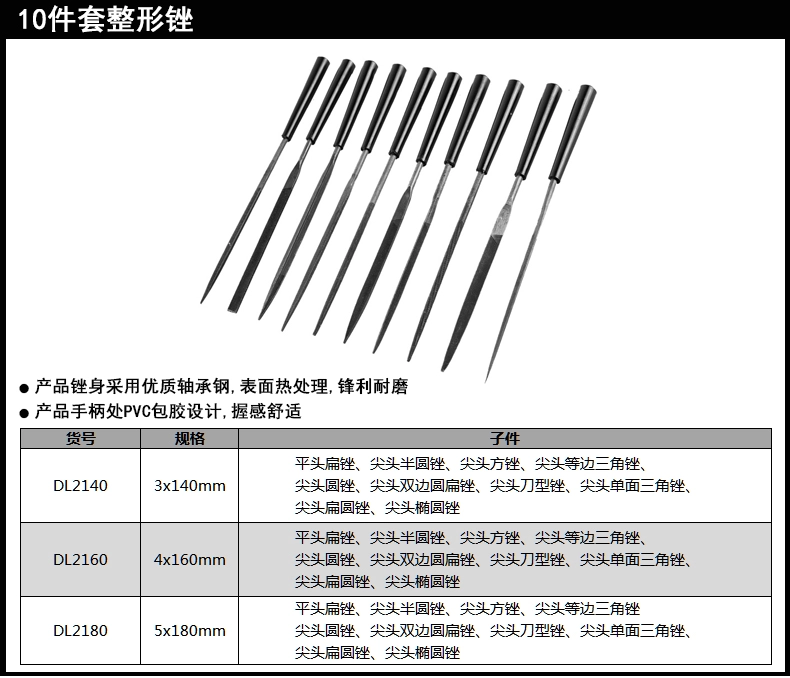 10件套整形锉

• 产品锉身采用优质轴承钢,表面热处理,锋利耐磨
• 产品手柄处PVC包胶设计,握感舒适

| 货号 | 规格 | 子件 |
|---|---|---|
| DL2140 | 3x140mm | 平头扁锉、尖头半圆锉、尖头方锉、尖头等边三角锉、尖头圆锉、尖头双边圆扁锉、尖头刀型锉、尖头单面三角锉、尖头扁圆锉、尖头椭圆锉 |
| DL2160 | 4x160mm | 平头扁锉、尖头半圆锉、尖头方锉、尖头等边三角锉、尖头圆锉、尖头双边圆扁锉、尖头刀型锉、尖头单面三角锉、尖头扁圆锉、尖头椭圆锉 |
| DL2180 | 5x180mm | 平头扁锉、尖头半圆锉、尖头方锉、尖头等边三角锉尖头圆锉、尖头双边圆扁锉、尖头刀型锉、尖头单面三角锉、尖头扁圆锉、尖头椭圆锉 |